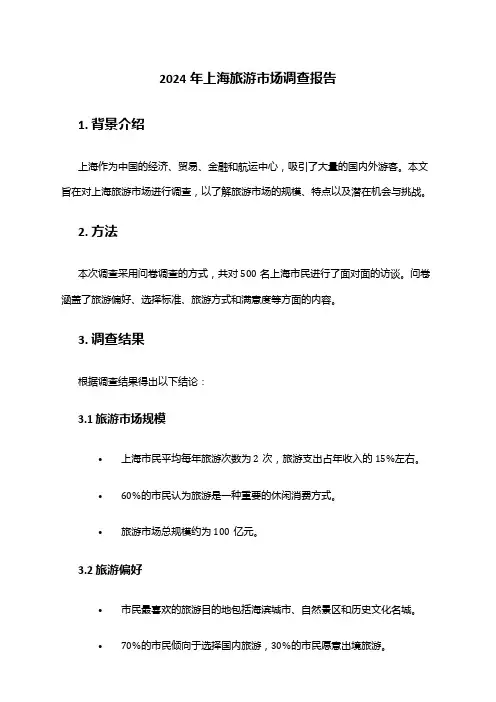 2024 年上海旅游市场调查报告

1. 背景介绍

上海作为中国的经济、贸易、金融和航运中心，吸引了大量的国内外游客。本文旨在对上海旅游市场进行调查，以了解旅游市场的规模、特点以及潜在机会与挑战。

2. 方法

本次调查采用问卷调查的方式，共对 500 名上海市民进行了面对面的访谈。问卷涵盖了旅游偏好、选择标准、旅游方式和满意度等方面的内容。

3. 调查结果

根据调查结果得出以下结论：

3.1 旅游市场规模

• 上海市民平均每年旅游次数为 2 次，旅游支出占年收入的 15%左右。

• 60%的市民认为旅游是一种重要的休闲消费方式。

• 旅游市场总规模约为 100 亿元。

3.2 旅游偏好

• 市民最喜欢的旅游目的地包括海滨城市、自然景区和历史文化名城。

• 70%的市民倾向于选择国内旅游，30%的市民愿意出境旅游。